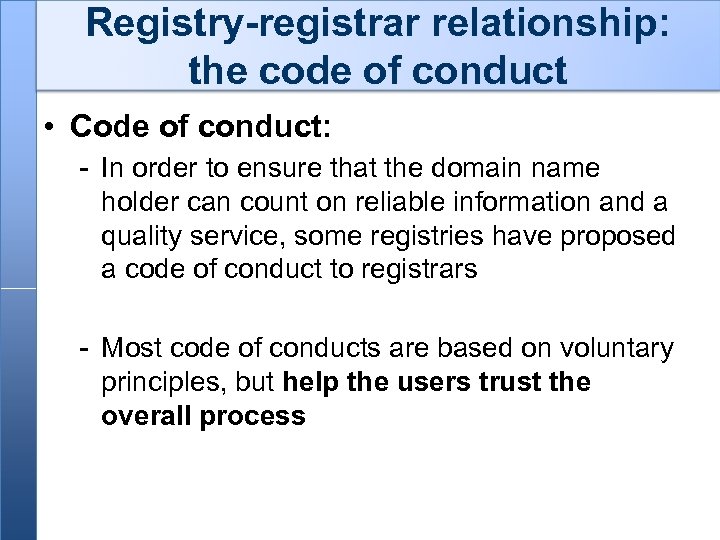 Registry-registrar relationship: the code of conduct

• Code of conduct:

- In order to ensure that the domain name holder can count on reliable information and a quality service, some registries have proposed a code of conduct to registrars

- Most code of conducts are based on voluntary principles, but help the users trust the overall process